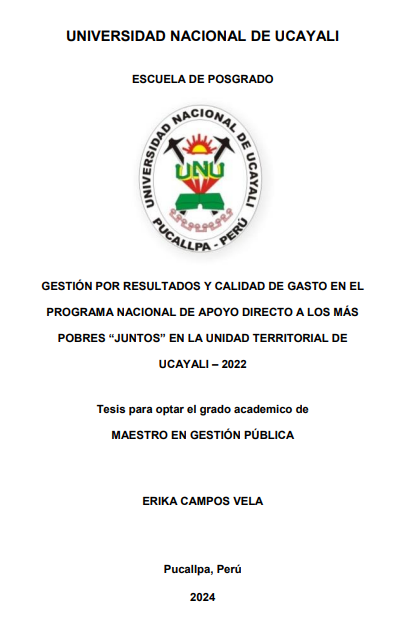 UNIVERSIDAD NACIONAL DE UCAYALI

ESCUELA DE POSGRADO

UNIVERSIDAD NACIONAL DE UCAYALI
UNU
PUCALLPA - PERÚ

GESTIÓN POR RESULTADOS Y CALIDAD DE GASTO EN EL PROGRAMA NACIONAL DE APOYO DIRECTO A LOS MÁS POBRES “JUNTOS” EN LA UNIDAD TERRITORIAL DE UCAYALI – 2022

Tesis para optar el grado academico de
MAESTRO EN GESTIÓN PÚBLICA

ERIKA CAMPOS VELA

Pucallpa, Perú

2024